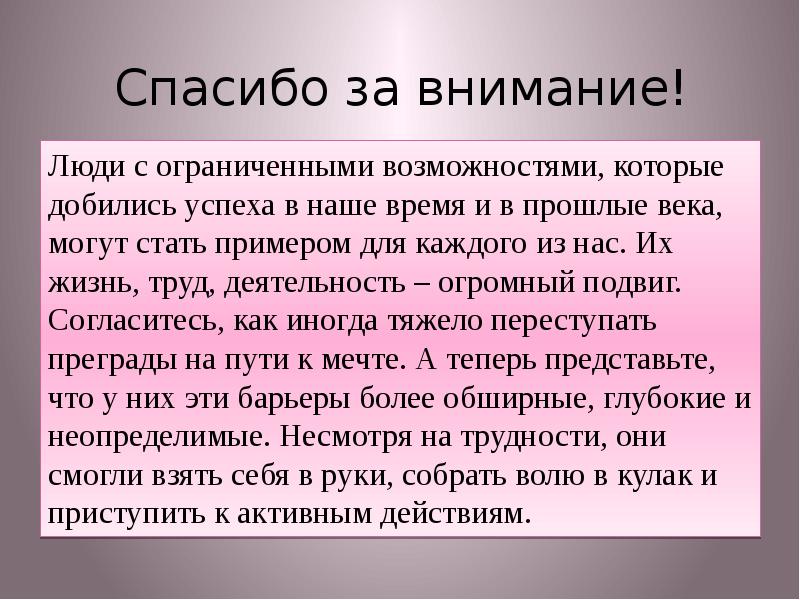 Спасибо за внимание!

Люди с ограниченными возможностями, которые добились успеха в наше время и в прошлые века, могут стать примером для каждого из нас. Их жизнь, труд, деятельность – огромный подвиг. Согласитесь, как иногда тяжело переступать преграды на пути к мечте. А теперь представьте, что у них эти барьеры более обширные, глубокие и неопределимые. Несмотря на трудности, они смогли взять себя в руки, собрать волю в кулак и приступить к активным действиям.